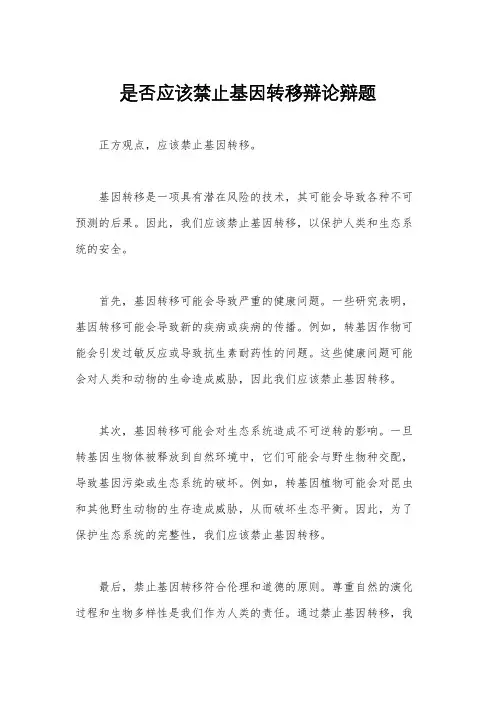 是否应该禁止基因转移辩论辩题

正方观点，应该禁止基因转移。

基因转移是一项具有潜在风险的技术，其可能会导致各种不可预测的后果。因此，我们应该禁止基因转移，以保护人类和生态系统的安全。

首先，基因转移可能会导致严重的健康问题。一些研究表明，基因转移可能会导致新的疾病或疾病的传播。例如，转基因作物可能会引发过敏反应或导致抗生素耐药性的问题。这些健康问题可能会对人类和动物的生命造成威胁，因此我们应该禁止基因转移。

其次，基因转移可能会对生态系统造成不可逆转的影响。一旦转基因生物体被释放到自然环境中，它们可能会与野生物种交配，导致基因污染或生态系统的破坏。例如，转基因植物可能会对昆虫和其他野生动物的生存造成威胁，从而破坏生态平衡。因此，为了保护生态系统的完整性，我们应该禁止基因转移。

最后，禁止基因转移符合伦理和道德的原则。尊重自然的演化过程和生物多样性是我们作为人类的责任。通过禁止基因转移，我